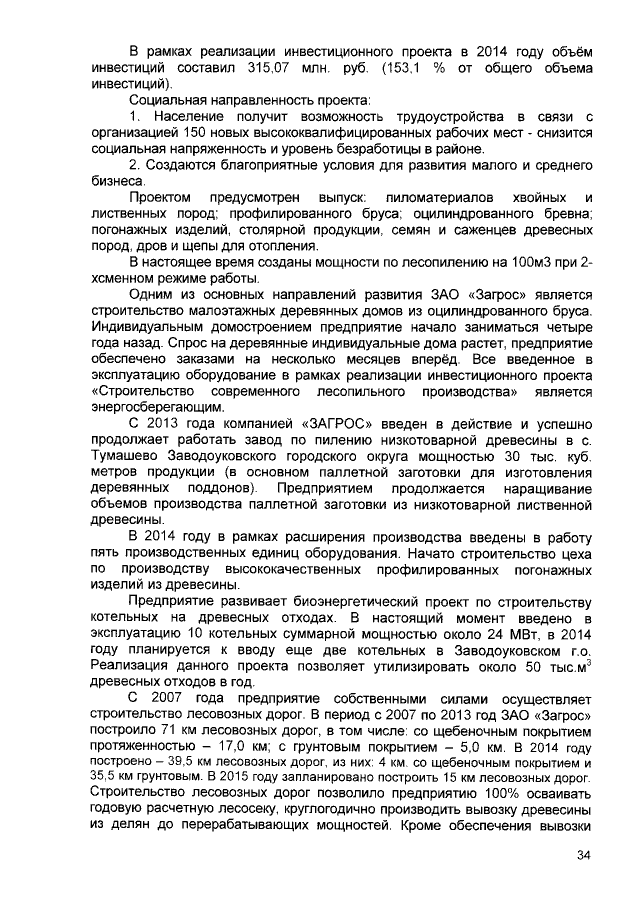 В рамках реализации инвестиционного проекта в 2014 году объём инвестиций составил 315,07 млн. руб. (153,1 % от общего объема инвестиций).

Социальная направленность проекта:

1. Население получит возможность трудоустройства в связи с организацией 150 новых высококвалифицированных рабочих мест - снизится социальная напряженность и уровень безработицы в районе.

2. Создаются благоприятные условия для развития малого и среднего бизнеса.

Проектом предусмотрен выпуск: пиломатериалов хвойных и лиственных пород; профилированного бруса; оцилиндрованного бревна; погонажных изделий, столярной продукции, семян и саженцев древесных пород, дров и щепы для отопления.

В настоящее время созданы мощности по лесопилению на 100м3 при 2-хсменном режиме работы.

Одним из основных направлений развития ЗАО «Загрос» является строительство малоэтажных деревянных домов из оцилиндрованного бруса. Индивидуальным домостроением предприятие начало заниматься четыре года назад. Спрос на деревянные индивидуальные дома растет, предприятие обеспечено заказами на несколько месяцев вперёд. Все введенное в эксплуатацию оборудование в рамках реализации инвестиционного проекта «Строительство современного лесопильного производства» является энергосберегающим.

С 2013 года компанией «ЗАГРОС» введен в действие и успешно продолжает работать завод по пилению низкотоварной древесины в с. Тумашево Заводоуковского городского округа мощностью 30 тыс. куб. метров продукции (в основном паллетной заготовки для изготовления деревянных поддонов). Предприятием продолжается наращивание объемов производства паллетной заготовки из низкотоварной лиственной древесины.

В 2014 году в рамках расширения производства введены в работу пять производственных единиц оборудования. Начато строительство цеха по производству высококачественных профилированных погонажных изделий из древесины.

Предприятие развивает биоэнергетический проект по строительству котельных на древесных отходах. В настоящий момент введено в эксплуатацию 10 котельных суммарной мощностью около 24 МВт, в 2014 году планируется к вводу еще две котельных в Заводоуковском г.о. Реализация данного проекта позволяет утилизировать около 50 тыс.м$^3$ древесных отходов в год.

С 2007 года предприятие собственными силами осуществляет строительство лесовозных дорог. В период с 2007 по 2013 год ЗАО «Загрос» построило 71 км лесовозных дорог, в том числе: со щебеночным покрытием протяженностью – 17,0 км; с грунтовым покрытием – 5,0 км. В 2014 году построено – 39,5 км лесовозных дорог, из них: 4 км. со щебеночным покрытием и 35,5 км грунтовым. В 2015 году запланировано построить 15 км лесовозных дорог. Строительство лесовозных дорог позволило предприятию 100% осваивать годовую расчетную лесосеку, круглогодично производить вывозку древесины из делян до перерабатывающих мощностей. Кроме обеспечения вывозки

34